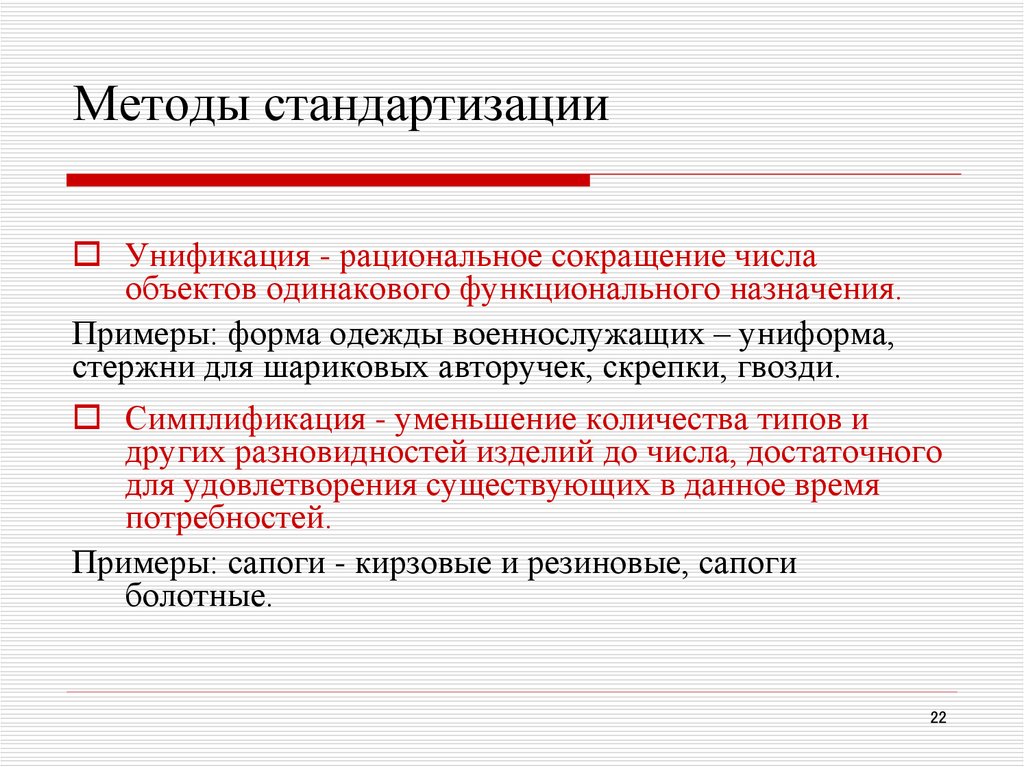 Методы стандартизации

Унификация - рациональное сокращение числа объектов одинакового функционального назначения.

Примеры: форма одежды военнослужащих – униформа, стержни для шариковых авторучек, скрепки, гвозди.

Симплификация - уменьшение количества типов и других разновидностей изделий до числа, достаточного для удовлетворения существующих в данное время потребностей.

Примеры: сапоги - кирзовые и резиновые, сапоги болотные.

22